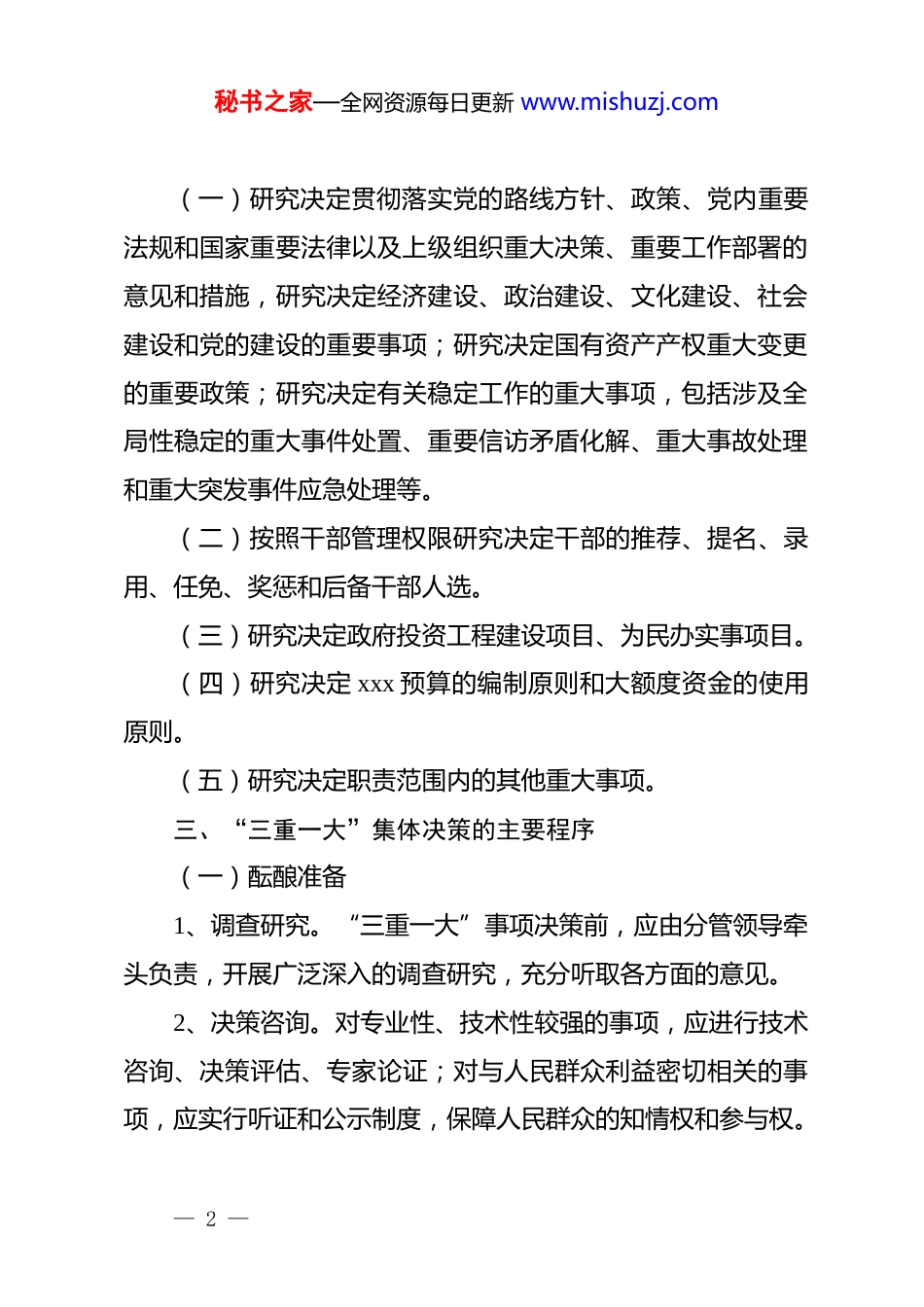 秘书之家—全网资源每日更新 www.mishuzj.com

（一）研究决定贯彻落实党的路线方针、政策、党内重要法规和国家重要法律以及上级组织重大决策、重要工作部署的意见和措施，研究决定经济建设、政治建设、文化建设、社会建设和党的建设的重要事项；研究决定国有资产产权重大变更的重要政策；研究决定有关稳定工作的重大事项，包括涉及全局性稳定的重大事件处置、重要信访矛盾化解、重大事故处理和重大突发事件应急处理等。

（二）按照干部管理权限研究决定干部的推荐、提名、录用、任免、奖惩和后备干部人选。

（三）研究决定政府投资工程建设项目、为民办实事项目。

（四）研究决定 xxx 预算的编制原则和大额度资金的使用原则。

（五）研究决定职责范围内的其他重大事项。

三、“三重一大”集体决策的主要程序

（一）酝酿准备

1、调查研究。“三重一大”事项决策前，应由分管领导牵头负责，开展广泛深入的调查研究，充分听取各方面的意见。

2、决策咨询。对专业性、技术性较强的事项，应进行技术咨询、决策评估、专家论证；对与人民群众利益密切相关的事项，应实行听证和公示制度，保障人民群众的知情权和参与权。

— 2 —